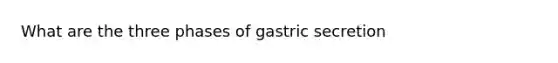 What are the three phases of gastric secretion